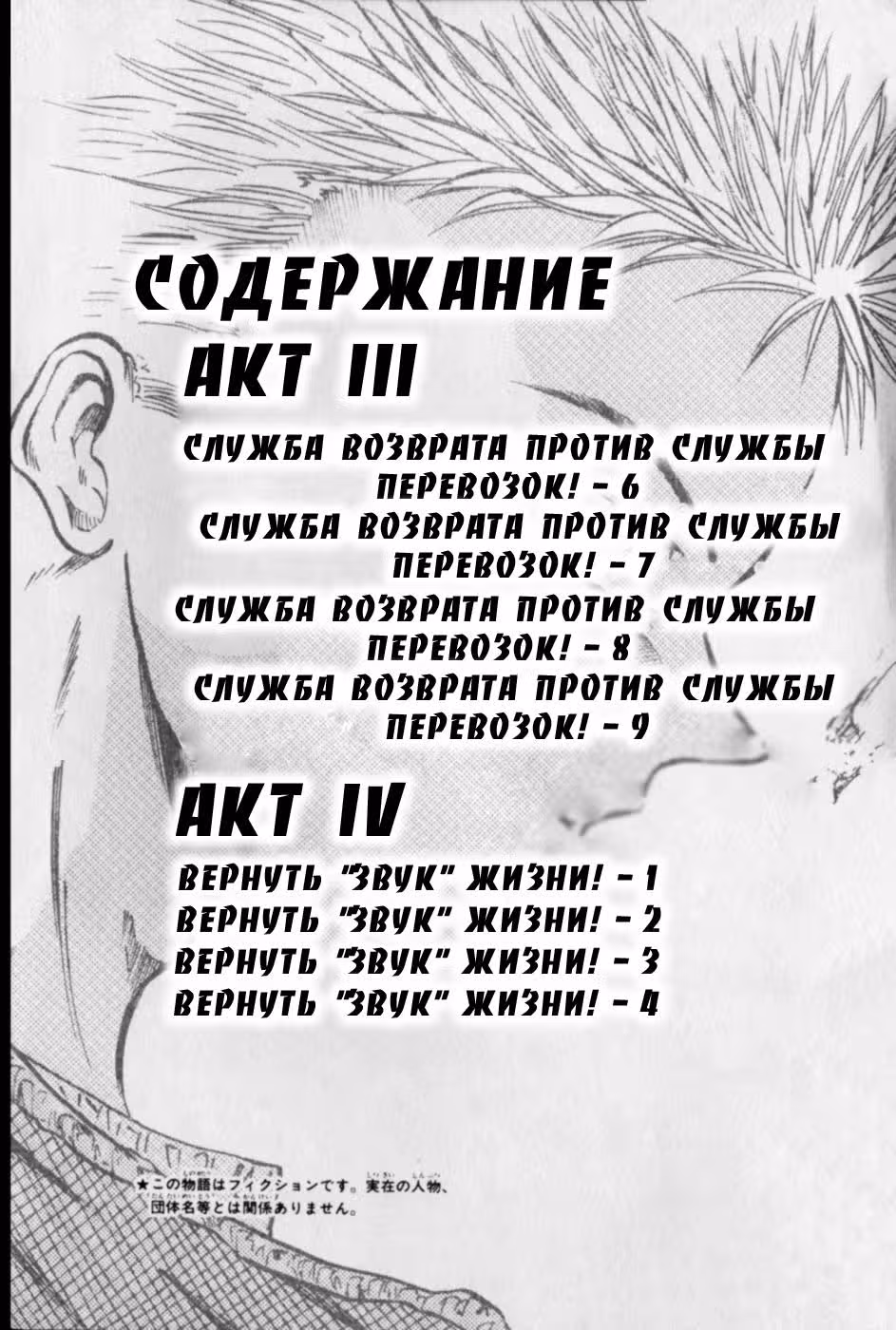 СОДЕРЖАНИЕ
АКТ III

СЛУЖБА ВОЗВРАТА ПРОТИВ СЛУЖБЫ ПЕРЕВОЗОК! - 6
СЛУЖБА ВОЗВРАТА ПРОТИВ СЛУЖБЫ ПЕРЕВОЗОК! - 7
СЛУЖБА ВОЗВРАТА ПРОТИВ СЛУЖБЫ ПЕРЕВОЗОК! - 8
СЛУЖБА ВОЗВРАТА ПРОТИВ СЛУЖБЫ ПЕРЕВОЗОК! - 9

АКТ IV

ВЕРНУТЬ "ЗВУК" ЖИЗНИ! - 1
ВЕРНУТЬ "ЗВУК" ЖИЗНИ! - 2
ВЕРНУТЬ "ЗВУК" ЖИЗНИ! - 3
ВЕРНУТЬ "ЗВУК" ЖИЗНИ! - 4

★この物語はフィクションです。実在の人物、団体名等とは関係ありません。